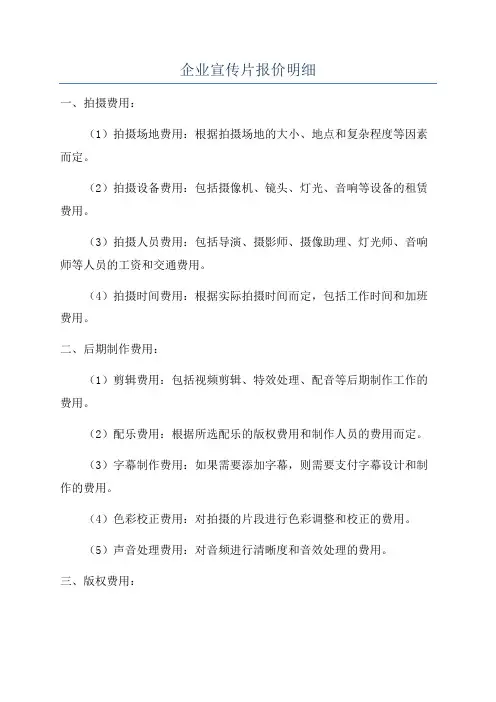 企业宣传片报价明细

一、拍摄费用：

（1）拍摄场地费用：根据拍摄场地的大小、地点和复杂程度等因素而定。

（2）拍摄设备费用：包括摄像机、镜头、灯光、音响等设备的租赁费用。

（3）拍摄人员费用：包括导演、摄影师、摄像助理、灯光师、音响师等人员的工资和交通费用。

（4）拍摄时间费用：根据实际拍摄时间而定，包括工作时间和加班费用。

二、后期制作费用：

（1）剪辑费用：包括视频剪辑、特效处理、配音等后期制作工作的费用。

（2）配乐费用：根据所选配乐的版权费用和制作人员的费用而定。

（3）字幕制作费用：如果需要添加字幕，则需要支付字幕设计和制作的费用。

（4）色彩校正费用：对拍摄的片段进行色彩调整和校正的费用。

（5）声音处理费用：对音频进行清晰度和音效处理的费用。

三、版权费用：